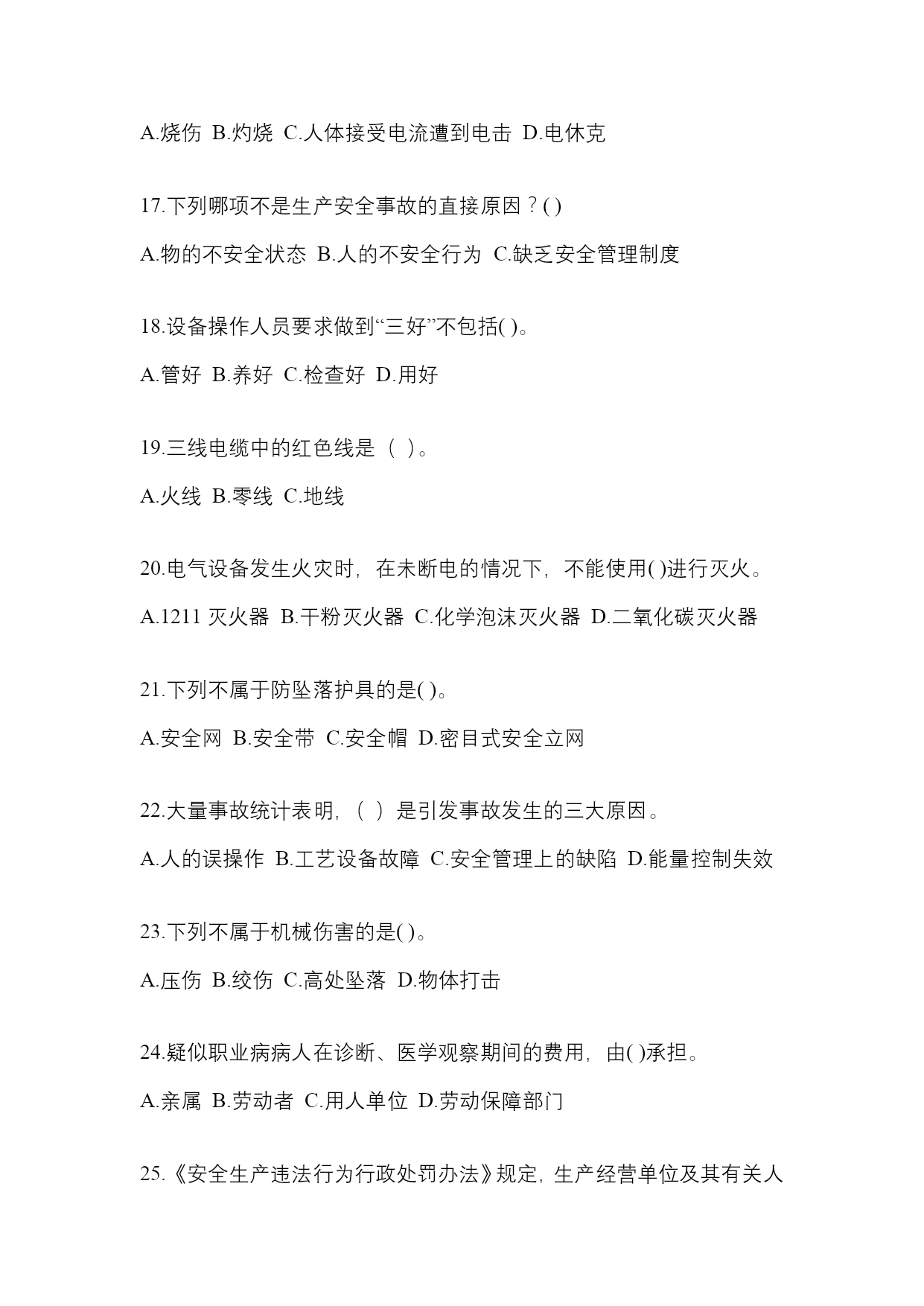 A.烧伤 B.灼烧 C.人体接受电流遭到电击 D.电休克

17.下列哪项不是生产安全事故的直接原因？( )

A.物的不安全状态 B.人的不安全行为 C.缺乏安全管理制度

18.设备操作人员要求做到“三好”不包括( )。

A.管好 B.养好 C.检查好 D.用好

19.三线电缆中的红色线是（ ）。

A.火线 B.零线 C.地线

20.电气设备发生火灾时，在未断电的情况下，不能使用( )进行灭火。

A.1211 灭火器 B.干粉灭火器 C.化学泡沫灭火器 D.二氧化碳灭火器

21.下列不属于防坠落护具的是( )。

A.安全网 B.安全带 C.安全帽 D.密目式安全立网

22.大量事故统计表明，（ ）是引发事故发生的三大原因。

A.人的误操作 B.工艺设备故障 C.安全管理上的缺陷 D.能量控制失效

23.下列不属于机械伤害的是( )。

A.压伤 B.绞伤 C.高处坠落 D.物体打击

24.疑似职业病病人在诊断、医学观察期间的费用，由( )承担。

A.亲属 B.劳动者 C.用人单位 D.劳动保障部门

25.《安全生产违法行为行政处罚办法》规定，生产经营单位及其有关人